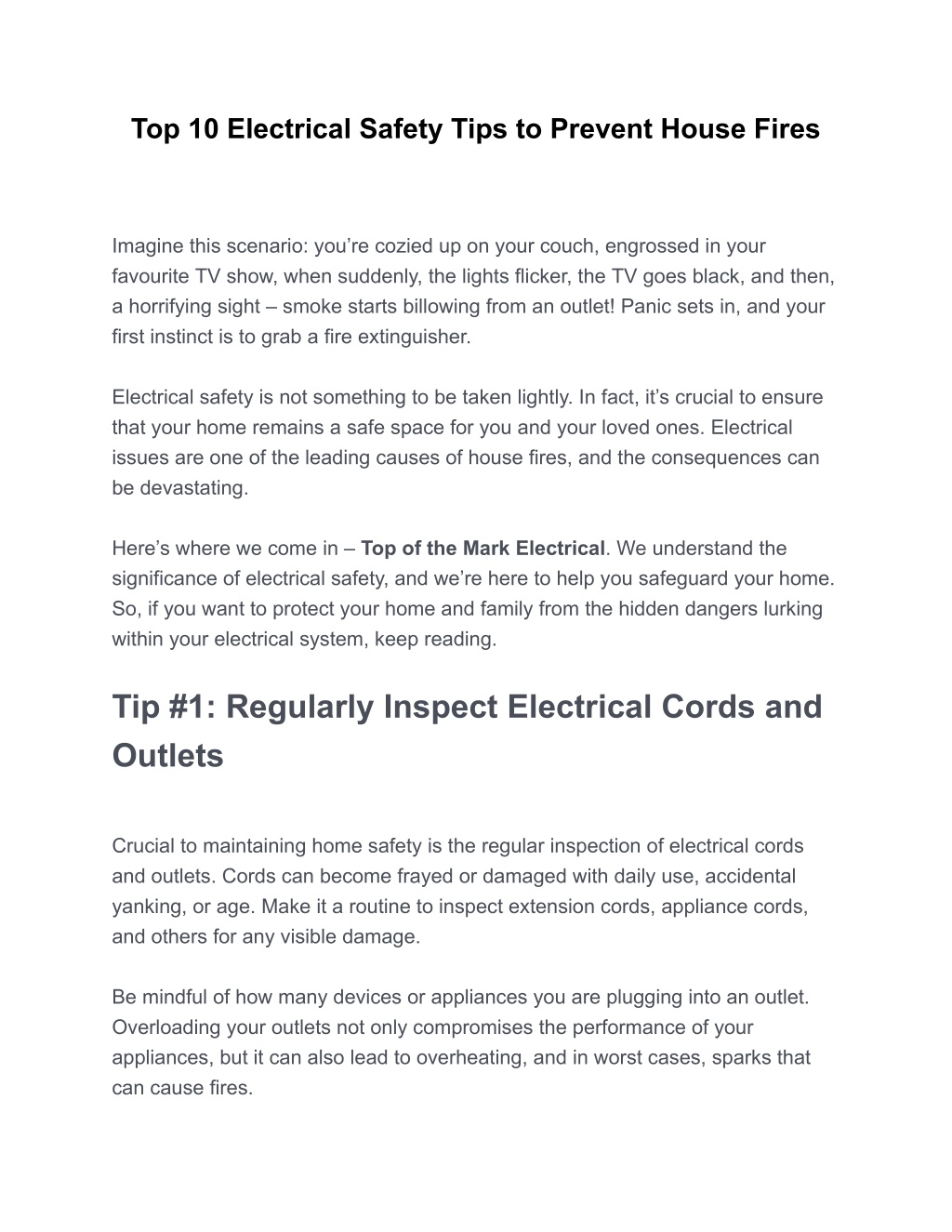 Top 10 Electrical Safety Tips to Prevent House Fires

Imagine this scenario: you’re cozied up on your couch, engrossed in your favourite TV show, when suddenly, the lights flicker, the TV goes black, and then, a horrifying sight – smoke starts billowing from an outlet! Panic sets in, and your first instinct is to grab a fire extinguisher.

Electrical safety is not something to be taken lightly. In fact, it’s crucial to ensure that your home remains a safe space for you and your loved ones. Electrical issues are one of the leading causes of house fires, and the consequences can be devastating.

Here’s where we come in – Top of the Mark Electrical. We understand the significance of electrical safety, and we’re here to help you safeguard your home. So, if you want to protect your home and family from the hidden dangers lurking within your electrical system, keep reading.

Tip #1: Regularly Inspect Electrical Cords and Outlets

Crucial to maintaining home safety is the regular inspection of electrical cords and outlets. Cords can become frayed or damaged with daily use, accidental yanking, or age. Make it a routine to inspect extension cords, appliance cords, and others for any visible damage.

Be mindful of how many devices or appliances you are plugging into an outlet. Overloading your outlets not only compromises the performance of your appliances, but it can also lead to overheating, and in worst cases, sparks that can cause fires.